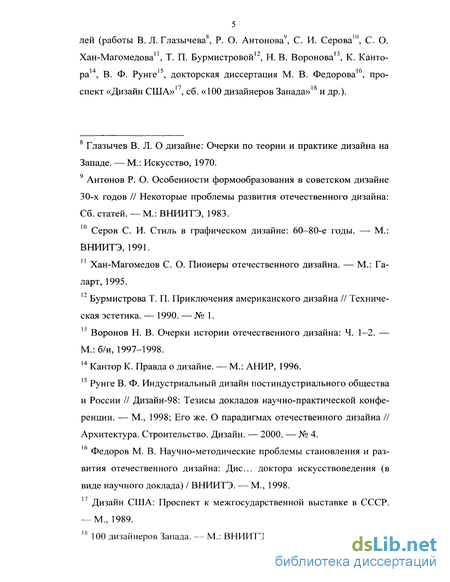 5

лей (работы В. Л. Глазычева$^{8}$, Р. О. Антонова$^{9}$, С. И. Серова$^{10}$, С. О. Хан-Магомедова$^{11}$, Т. П. Бурмистровой$^{12}$, Н. В. Воронова$^{13}$, К. Кантора$^{14}$, В. Ф. Рунге$^{15}$, докторская диссертация М. В. Федорова$^{16}$, проспект «Дизайн США»$^{17}$, сб. «100 дизайнеров Запада»$^{18}$ и др.).

$^{8}$ Глазычев В. Л. О дизайне: Очерки по теории и практике дизайна на Западе. — М.: Искусство, 1970.

$^{9}$ Антонов Р. О. Особенности формообразования в советском дизайне 30-х годов // Некоторые проблемы развития отечественного дизайна: Сб. статей. — М.: ВНИИТЭ, 1983.

$^{10}$ Серов С. И. Стиль в графическом дизайне: 60–80-е годы. — М.: ВНИИТЭ, 1991.

$^{11}$ Хан-Магомедов С. О. Пионеры отечественного дизайна. — М.: Галарт, 1995.

$^{12}$ Бурмистрова Т. П. Приключения американского дизайна // Техническая эстетика. — 1990. — № 1.

$^{13}$ Воронов Н. В. Очерки истории отечественного дизайна: Ч. 1–2. — М.: б/и, 1997–1998.

$^{14}$ Кантор К. Правда о дизайне. — М.: АНИР, 1996.

$^{15}$ Рунге В. Ф. Индустриальный дизайн постиндустриального общества и России // Дизайн-98: Тезисы докладов научно-практической конференции. — М., 1998; Его же. О парадигмах отечественного дизайна // Архитектура. Строительство. Дизайн. — 2000. — № 4.

$^{16}$ Федоров М. В. Научно-методические проблемы становления и развития отечественного дизайна: Дис... доктора искусствоведения (в виде научного доклада) / ВНИИТЭ. — М., 1998.

$^{17}$ Дизайн США: Проспект к межгосударственной выставке в СССР. — М., 1989.

$^{18}$ 100 дизайнеров Запада. — М.: ВНИИТЭ

dsLib.net
библиотека диссертаций